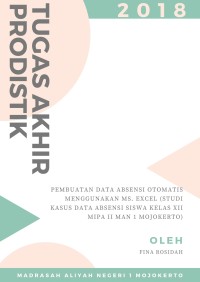 2018

TUGAS AKHIR
PRODISTIK

PEMBUATAN DATA ABSENSI OTOMATIS MENGGUNAKAN MS. EXCEL (STUDI KASUS DATA ABSENSI SISWA KELAS XII MIPA II MAN 1 MOJOKERTO)

OLEH

FINA ROSIDAH

MADRASAH ALIYAH NEGERI 1 MOJOKERTO